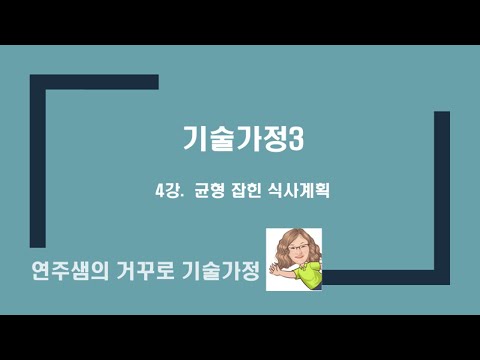 기술가정3

4강. 균형 잡힌 식사계획

연주샘의 거꾸로 기술가정